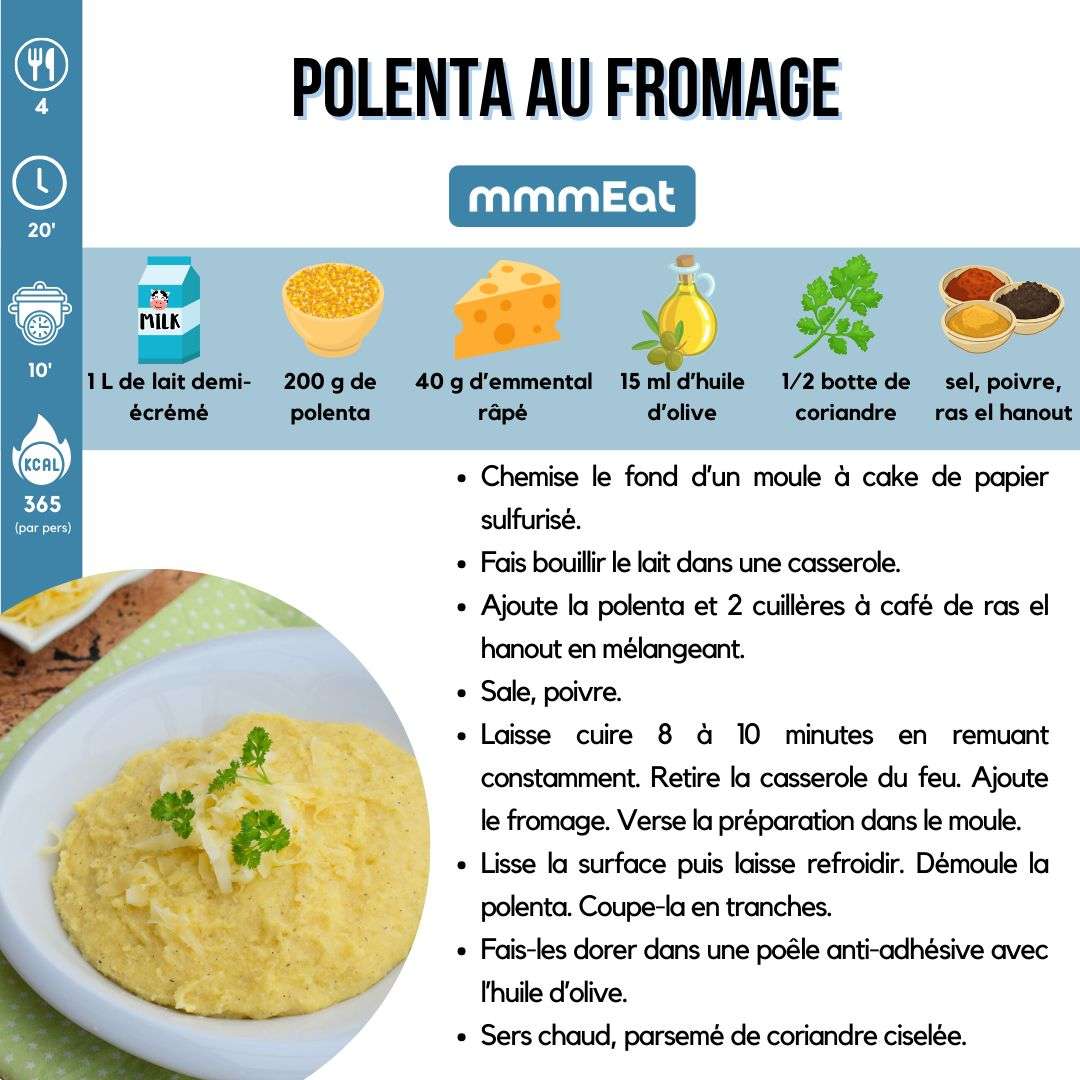 4

20'

10'

KCAL

365
(par pers)

POLENTA AU FROMAGE

mmmEat

MILK

1 L de lait demi-écrémé

200 g de polenta

40 g d'emmental râpé

15 ml d'huile d'olive

1/2 botte de coriandre

sel, poivre, ras el hanout

- Chemise le fond d'un moule à cake de papier sulfurisé.
- Fais bouillir le lait dans une casserole.
- Ajoute la polenta et 2 cuillères à café de ras el hanout en mélangeant.
- Sale, poivre.
- Laisse cuire 8 à 10 minutes en remuant constamment. Retire la casserole du feu. Ajoute le fromage. Verse la préparation dans le moule.
- Lisse la surface puis laisse refroidir. Démoule la polenta. Coupe-la en tranches.
- Fais-les dorer dans une poêle anti-adhésive avec l'huile d'olive.
- Sers chaud, parsemé de coriandre ciselée.